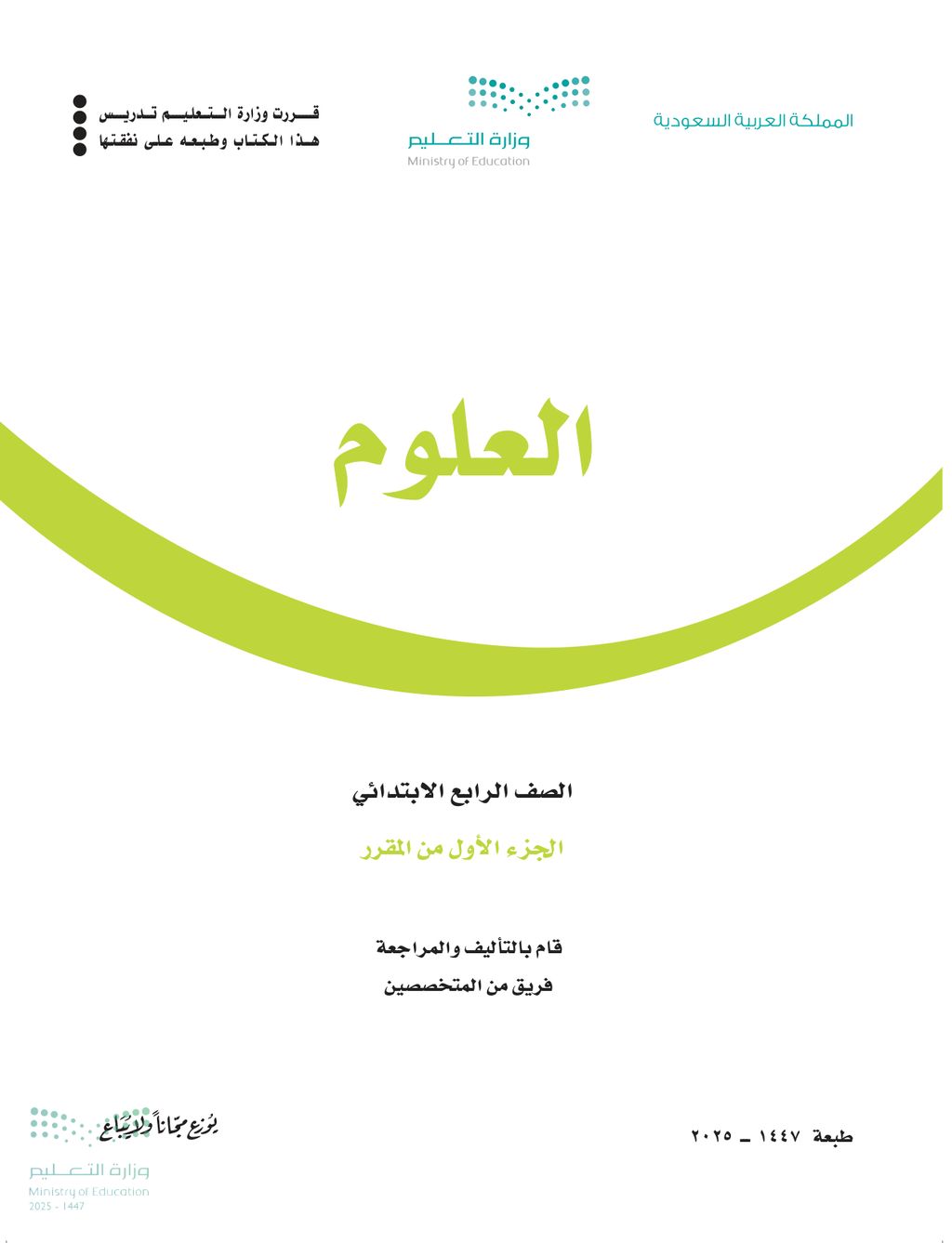 المملكة العربية السعودية

وزارة التعليم
Ministry of Education

قررت وزارة التعليم تدريس هذا الكتاب وطبعه على نفقتها

العلوم

الصف الرابع الابتدائي

الجزء الأول من المقرر

قام بالتأليف والمراجعة
فريق من المتخصصين

طبعة ١٤٤٧ ـ ٢٠٢٥

يوزع مجاناً ولا يباع
وزارة التعليم
Ministry of Education
2025 - 1447